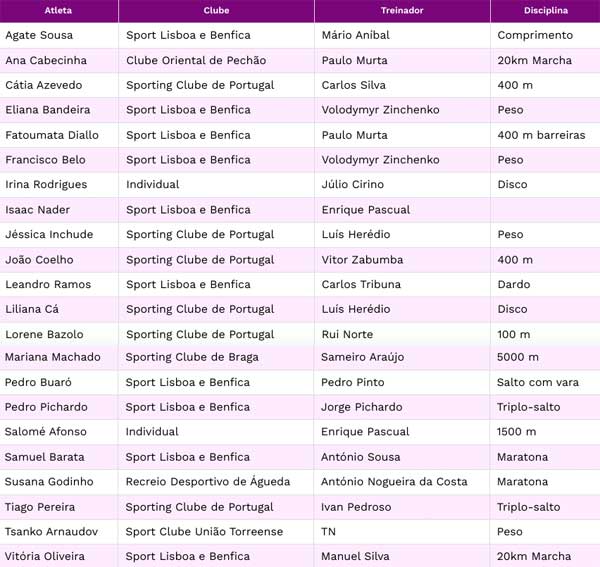 | Atleta | Clube | Treinador | Disciplina |
|---|---|---|---|
| Agate Sousa | Sport Lisboa e Benfica | Mário Anibal | Comprimento |
| Ana Cabecinha | Clube Oriental de Pechão | Paulo Murta | 20km Marcha |
| Cátia Azevedo | Sporting Clube de Portugal | Carlos Silva | 400 m |
| Eliana Bandeira | Sport Lisboa e Benfica | Volodymyr Zinchenko | Peso |
| Fatoumata Diallo | Sport Lisboa e Benfica | Paulo Murta | 400 m barreiras |
| Francisco Belo | Sport Lisboa e Benfica | Volodymyr Zinchenko | Peso |
| Irina Rodrigues | Individual | Júlio Cirino | Disco |
| Isaac Nader | Sport Lisboa e Benfica | Enrique Pascual | |
| Jéssica Inchude | Sporting Clube de Portugal | Luís Herédio | Peso |
| João Coelho | Sporting Clube de Portugal | Vitor Zabumba | 400 m |
| Leandro Ramos | Sport Lisboa e Benfica | Carlos Tribuna | Dardo |
| Liliana Cá | Sporting Clube de Portugal | Luís Herédio | Disco |
| Lorene Bazolo | Sporting Clube de Portugal | Rui Norte | 100 m |
| Mariana Machado | Sporting Clube de Braga | Sameiro Araújo | 5000 m |
| Pedro Buaró | Sport Lisboa e Benfica | Pedro Pinto | Salto com vara |
| Pedro Pichardo | Sport Lisboa e Benfica | Jorge Pichardo | Triplo-salto |
| Salomé Afonso | Individual | Enrique Pascual | 1500 m |
| Samuel Barata | Sport Lisboa e Benfica | António Sousa | Maratona |
| Susana Godinho | Recreio Desportivo de Águeda | António Nogueira da Costa | Maratona |
| Tiago Pereira | Sporting Clube de Portugal | Ivan Pedroso | Triplo-salto |
| Tsanko Arnaudov | Sport Clube União Torreense | TN | Peso |
| Vitória Oliveira | Sport Lisboa e Benfica | Manuel Silva | 20km Marcha |